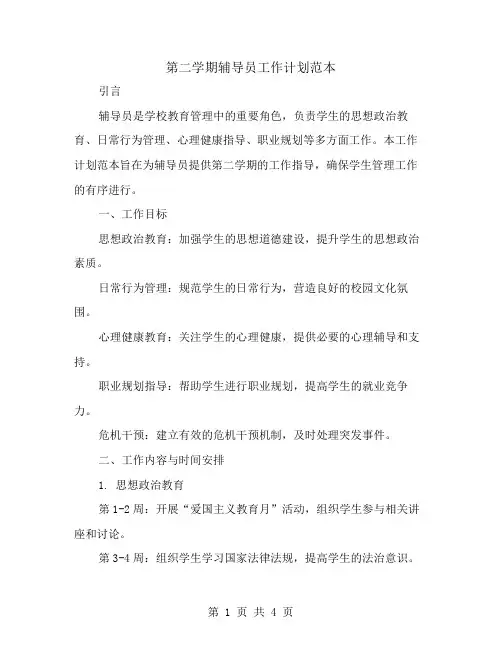 第二学期辅导员工作计划范本

引言

辅导员是学校教育管理中的重要角色，负责学生的思想政治教育、日常行为管理、心理健康指导、职业规划等多方面工作。本工作计划范本旨在为辅导员提供第二学期的工作指导，确保学生管理工作的有序进行。

一、工作目标

思想政治教育：加强学生的思想道德建设，提升学生的思想政治素质。

日常行为管理：规范学生的日常行为，营造良好的校园文化氛围。

心理健康教育：关注学生的心理健康，提供必要的心理辅导和支持。

职业规划指导：帮助学生进行职业规划，提高学生的就业竞争力。

危机干预：建立有效的危机干预机制，及时处理突发事件。

二、工作内容与时间安排

1. 思想政治教育

第 1-2 周：开展“爱国主义教育月”活动，组织学生参与相关讲座和讨论。

第 3-4 周：组织学生学习国家法律法规，提高学生的法治意识。

第 1 页 共 4 页